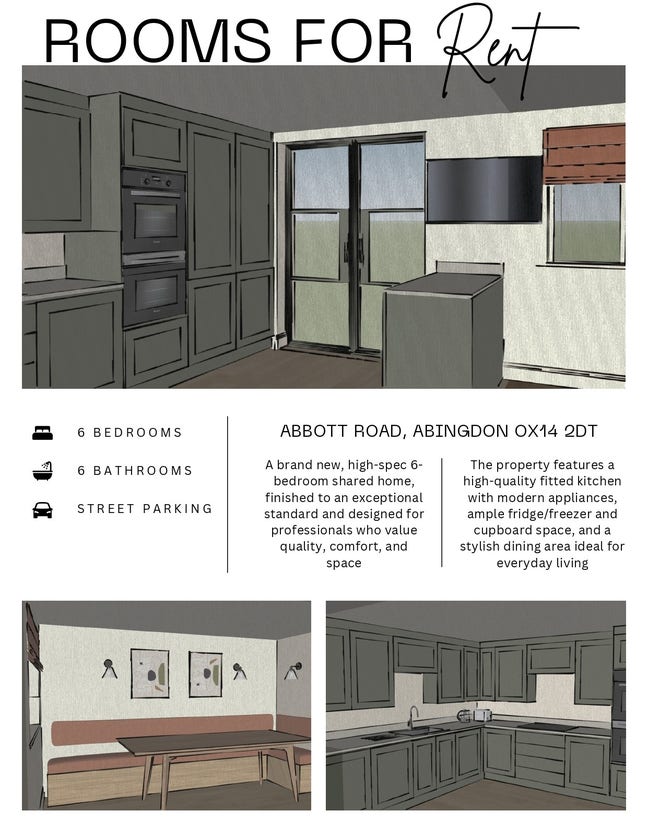 ROOMS FOR Rent

6 BEDROOMS

6 BATHROOMS

STREET PARKING

ABBOTT ROAD, ABINGDON OX14 2DT

A brand new, high-spec 6-bedroom shared home, finished to an exceptional standard and designed for professionals who value quality, comfort, and space

The property features a high-quality fitted kitchen with modern appliances, ample fridge/freezer and cupboard space, and a stylish dining area ideal for everyday living